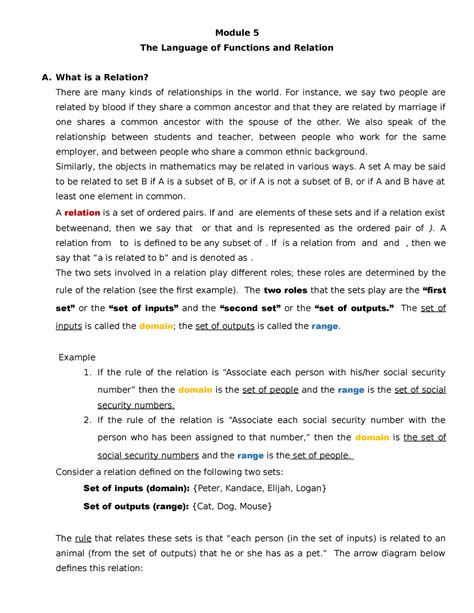 Module 5
The Language of Functions and Relation

A. What is a Relation?

There are many kinds of relationships in the world. For instance, we say two people are related by blood if they share a common ancestor and that they are related by marriage if one shares a common ancestor with the spouse of the other. We also speak of the relationship between students and teacher, between people who work for the same employer, and between people who share a common ethnic background.

Similarly, the objects in mathematics may be related in various ways. A set A may be said to be related to set B if A is a subset of B, or if A is not a subset of B, or if A and B have at least one element in common.

A relation is a set of ordered pairs. If and are elements of these sets and if a relation exist betweenand, then we say that or that and is represented as the ordered pair of ). A relation from to is defined to be any subset of . If is a relation from and and , then we say that "a is related to b" and is denoted as .

The two sets involved in a relation play different roles; these roles are determined by the rule of the relation (see the first example). The two roles that the sets play are the "first set" or the "set of inputs" and the "second set" or the "set of outputs." The set of inputs is called the domain; the set of outputs is called the range.

Example

1. If the rule of the relation is "Associate each person with his/her social security number" then the domain is the set of people and the range is the set of social security numbers.

2. If the rule of the relation is "Associate each social security number with the person who has been assigned to that number," then the domain is the set of social security numbers and the range is the set of people.

Consider a relation defined on the following two sets:

Set of inputs (domain): {Peter, Kandace, Elijah, Logan}

Set of outputs (range): {Cat, Dog, Mouse}

The rule that relates these sets is that "each person (in the set of inputs) is related to an animal (from the set of outputs) that he or she has as a pet." The arrow diagram below defines this relation: